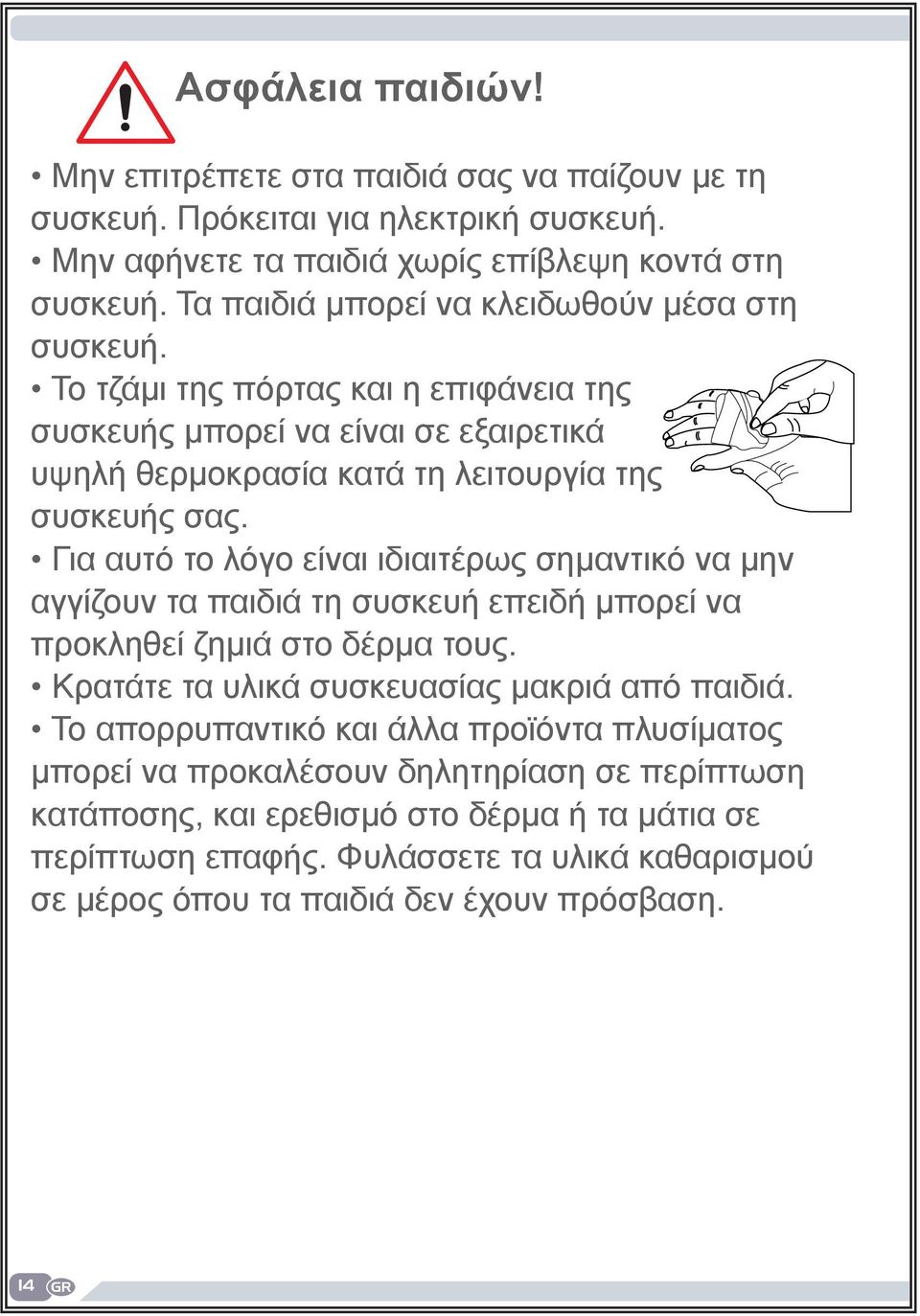 Ασφάλεια παιδιών!

• Μην επιτρέπετε στα παιδιά σας να παίζουν με τη συσκευή. Πρόκειται για ηλεκτρική συσκευή.
• Μην αφήνετε τα παιδιά χωρίς επίβλεψη κοντά στη συσκευή. Τα παιδιά μπορεί να κλειδωθούν μέσα στη συσκευή.
• Το τζάμι της πόρτας και η επιφάνεια της συσκευής μπορεί να είναι σε εξαιρετικά υψηλή θερμοκρασία κατά τη λειτουργία της συσκευής σας.
• Για αυτό το λόγο είναι ιδιαιτέρως σημαντικό να μην αγγίζουν τα παιδιά τη συσκευή επειδή μπορεί να προκληθεί ζημιά στο δέρμα τους.
• Κρατάτε τα υλικά συσκευασίας μακριά από παιδιά.
• Το απορρυπαντικό και άλλα προϊόντα πλυσίματος μπορεί να προκαλέσουν δηλητηρίαση σε περίπτωση κατάποσης, και ερεθισμό στο δέρμα ή τα μάτια σε περίπτωση επαφής. Φυλάσσετε τα υλικά καθαρισμού σε μέρος όπου τα παιδιά δεν έχουν πρόσβαση.

14 GR